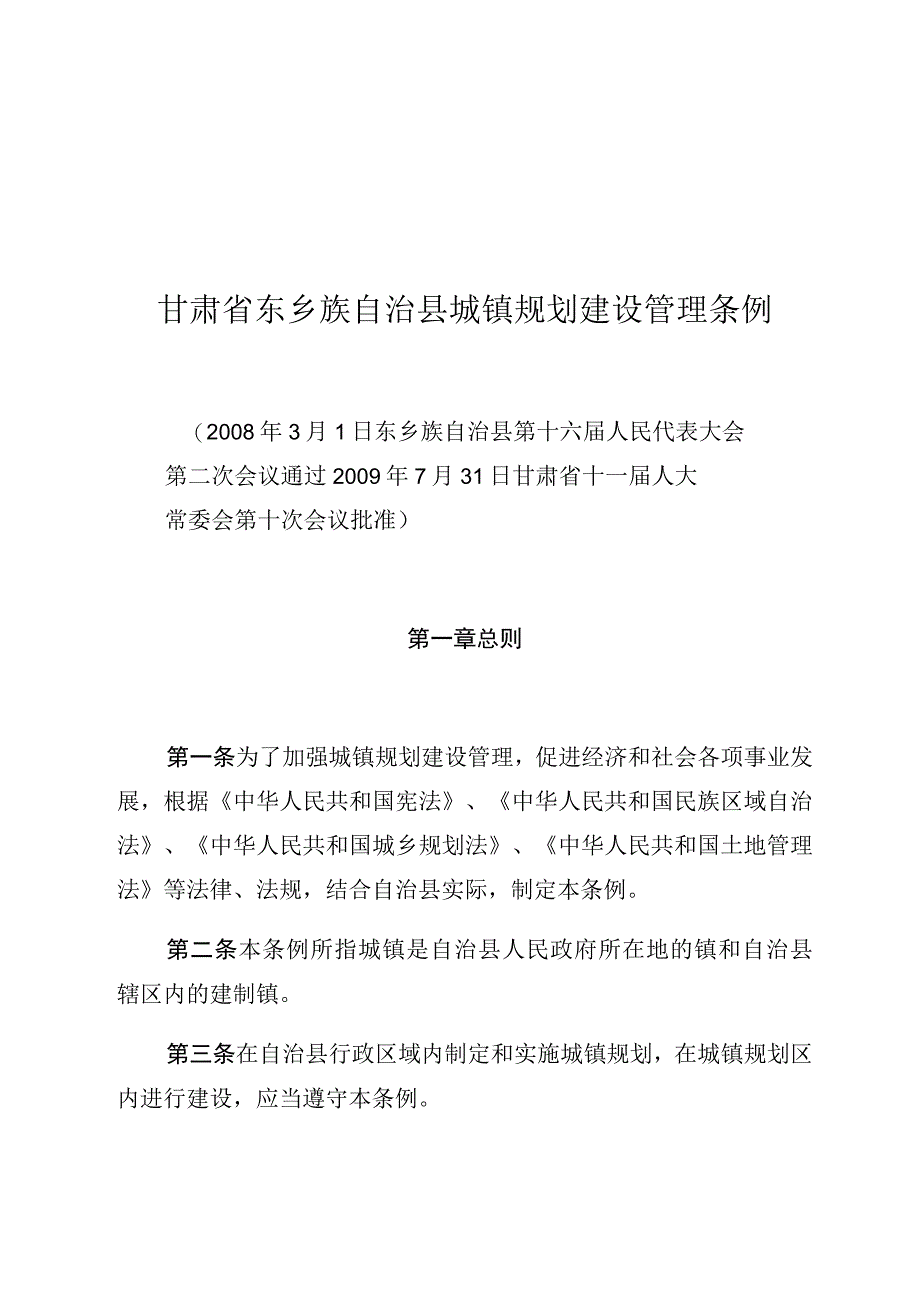 甘肃省东乡族自治县城镇规划建设管理条例

（2008年3月1日东乡族自治县第十六届人民代表大会第二次会议通过2009年7月31日甘肃省十一届人大常委会第十次会议批准）

第一章总则

第一条为了加强城镇规划建设管理，促进经济和社会各项事业发展，根据《中华人民共和国宪法》、《中华人民共和国民族区域自治法》、《中华人民共和国城乡规划法》、《中华人民共和国土地管理法》等法律、法规，结合自治县实际，制定本条例。

第二条本条例所指城镇是自治县人民政府所在地的镇和自治县辖区内的建制镇。

第三条在自治县行政区域内制定和实施城镇规划，在城镇规划区内进行建设，应当遵守本条例。